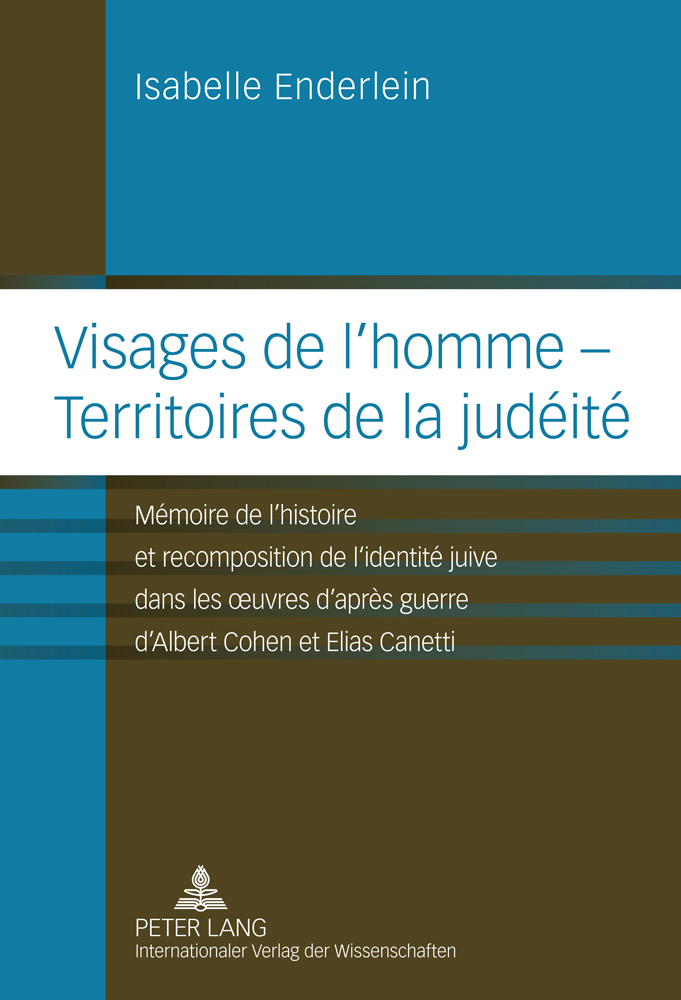 Isabelle Enderlein

Visages de l'homme – Territoires de la judéité

Mémoire de l'histoire et recomposition de l'identité juive dans les œuvres d'après guerre d'Albert Cohen et Elias Canetti

PETER LANG
Internationaler Verlag der Wissenschaften